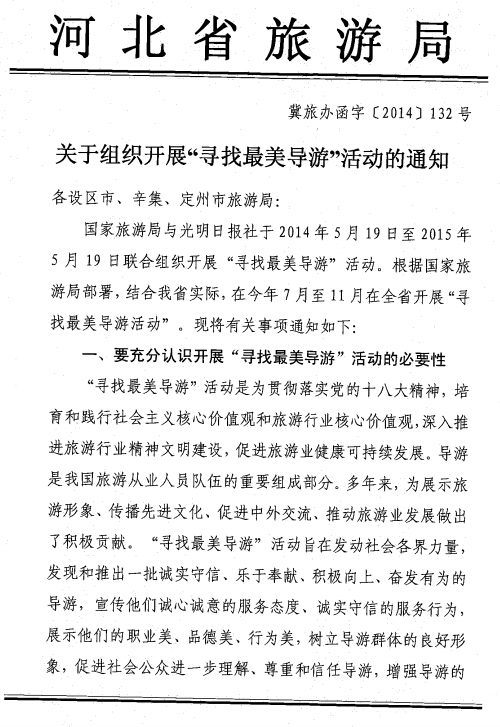 河北省旅游局

冀旅办函字〔2014〕132号

关于组织开展“寻找最美导游”活动的通知

各设区市、辛集、定州市旅游局：

国家旅游局与光明日报社于2014年5月19日至2015年5月19日联合组织开展“寻找最美导游”活动。根据国家旅游局部署，结合我省实际，在今年7月至11月在全省开展“寻找最美导游活动”。现将有关事项通知如下：

一、要充分认识开展“寻找最美导游”活动的必要性

“寻找最美导游”活动是为贯彻落实党的十八大精神，培育和践行社会主义核心价值观和旅游行业核心价值观，深入推进旅游行业精神文明建设，促进旅游业健康可持续发展。导游是我国旅游从业人员队伍的重要组成部分。多年来，为展示旅游形象、传播先进文化、促进中外交流、推动旅游业发展做出了积极贡献。“寻找最美导游”活动旨在发动社会各界力量，发现和推出一批诚实守信、乐于奉献、积极向上、奋发有为的导游，宣传他们诚心诚意的服务态度、诚实守信的服务行为，展示他们的职业美、品德美、行为美，树立导游群体的良好形象，促进社会公众进一步理解、尊重和信任导游，增强导游的